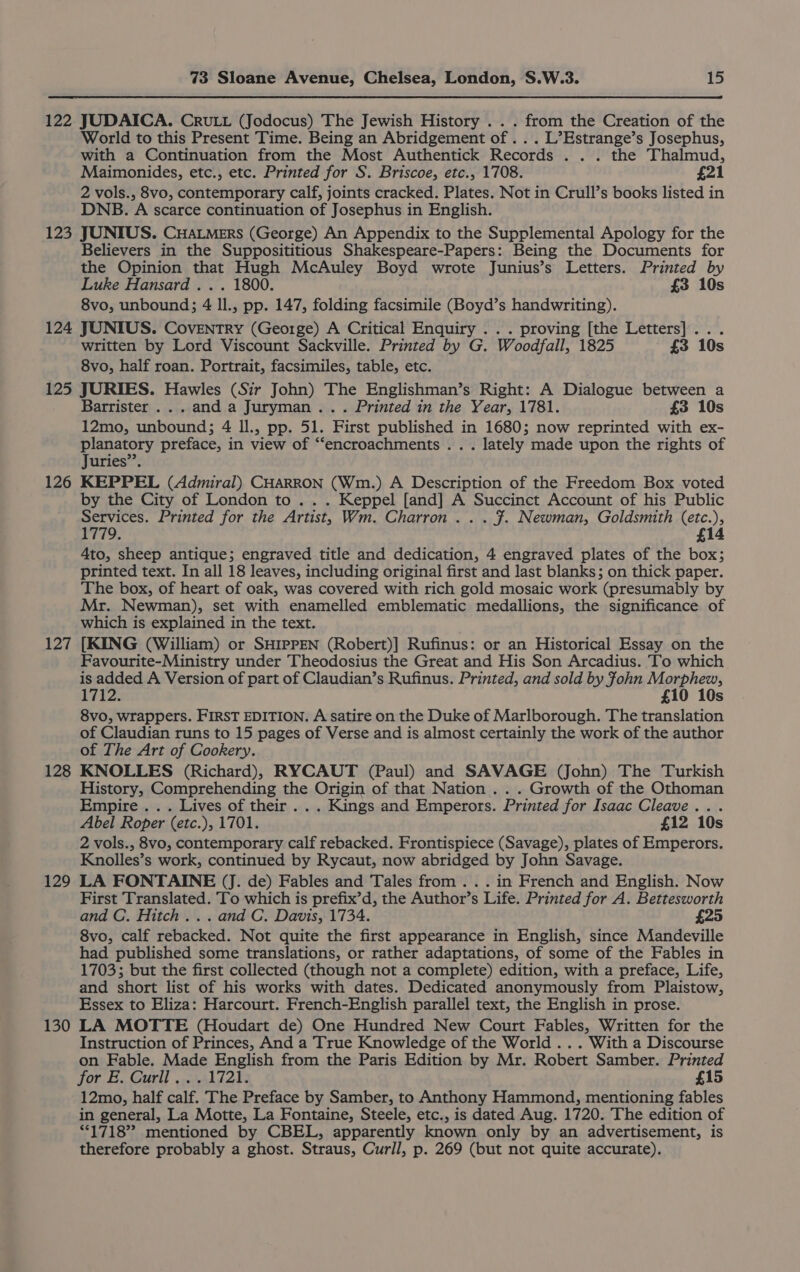 73 Sloane Avenue, Chelsea, London, S.W.3. 15

122 JUDAICA. CRULL (Jodocus) The Jewish History . . . from the Creation of the World to this Present Time. Being an Abridgement of . . . L'Estrange's Josephus, with a Continuation from the Most Authentick Records . . . the Thalmud, Maimonides, etc., etc. Printed for S. Briscoe, etc., 1708. £21
2 vols., 8vo, contemporary calf, joints cracked. Plates. Not in Crull's books listed in DNB. A scarce continuation of Josephus in English.

123 JUNIUS. CHALMERS (George) An Appendix to the Supplemental Apology for the Believers in the Supposititious Shakespeare-Papers: Being the Documents for the Opinion that Hugh McAuley Boyd wrote Junius's Letters. Printed by Luke Hansard . . . 1800. £3 10s
8vo, unbound; 4 ll., pp. 147, folding facsimile (Boyd's handwriting).

124 JUNIUS. COVENTRY (George) A Critical Enquiry . . . proving [the Letters] . . . written by Lord Viscount Sackville. Printed by G. Woodfall, 1825 £3 10s
8vo, half roan. Portrait, facsimiles, table, etc.

125 JURIES. Hawles (Sir John) The Englishman's Right: A Dialogue between a Barrister . . . and a Juryman . . . Printed in the Year, 1781. £3 10s
12mo, unbound; 4 ll., pp. 51. First published in 1680; now reprinted with explanatory preface, in view of "encroachments . . . lately made upon the rights of Juries".

126 KEPPEL (Admiral) CHARRON (Wm.) A Description of the Freedom Box voted by the City of London to . . . Keppel [and] A Succinct Account of his Public Services. Printed for the Artist, Wm. Charron . . . J. Newman, Goldsmith (etc.), 1779. £14
4to, sheep antique; engraved title and dedication, 4 engraved plates of the box; printed text. In all 18 leaves, including original first and last blanks; on thick paper. The box, of heart of oak, was covered with rich gold mosaic work (presumably by Mr. Newman), set with enamelled emblematic medallions, the significance of which is explained in the text.

127 [KING (William) or SHIPPEN (Robert)] Rufinus: or an Historical Essay on the Favourite-Ministry under Theodosius the Great and His Son Arcadius. To which is added A Version of part of Claudian's Rufinus. Printed, and sold by John Morphew, 1712. £10 10s
8vo, wrappers. FIRST EDITION. A satire on the Duke of Marlborough. The translation of Claudian runs to 15 pages of Verse and is almost certainly the work of the author of The Art of Cookery.

128 KNOLLES (Richard), RYCAUT (Paul) and SAVAGE (John) The Turkish History, Comprehending the Origin of that Nation . . . Growth of the Othoman Empire . . . Lives of their . . . Kings and Emperors. Printed for Isaac Cleave . . . Abel Roper (etc.), 1701. £12 10s
2 vols., 8vo, contemporary calf rebacked. Frontispiece (Savage), plates of Emperors. Knolles's work, continued by Rycaut, now abridged by John Savage.

129 LA FONTAINE (J. de) Fables and Tales from . . . in French and English. Now First Translated. To which is prefix'd, the Author's Life. Printed for A. Bettesworth and C. Hitch . . . and C. Davis, 1734. £25
8vo, calf rebacked. Not quite the first appearance in English, since Mandeville had published some translations, or rather adaptations, of some of the Fables in 1703; but the first collected (though not a complete) edition, with a preface, Life, and short list of his works with dates. Dedicated anonymously from Plaistow, Essex to Eliza: Harcourt. French-English parallel text, the English in prose.

130 LA MOTTE (Houdart de) One Hundred New Court Fables, Written for the Instruction of Princes, And a True Knowledge of the World . . . With a Discourse on Fable. Made English from the Paris Edition by Mr. Robert Samber. Printed for E. Curll . . . 1721. £15
12mo, half calf. The Preface by Samber, to Anthony Hammond, mentioning fables in general, La Motte, La Fontaine, Steele, etc., is dated Aug. 1720. The edition of "1718" mentioned by CBEL, apparently known only by an advertisement, is therefore probably a ghost. Straus, Curll, p. 269 (but not quite accurate).